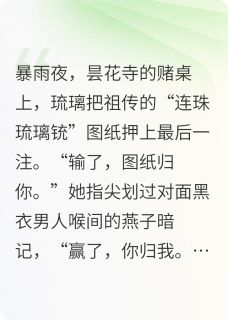 暴雨夜，昙花寺的赌桌上，琉璃把祖传的“连珠琉璃铳”图纸押上最后一注。“输了，图纸归你。”她指尖划过对面黑衣男人喉间的燕子暗记，“赢了，你归我。…